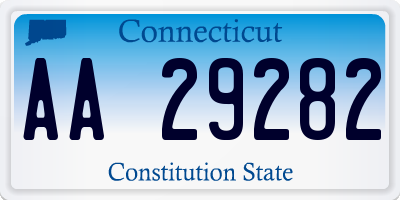 Connecticut

AA 29282

Constitution State